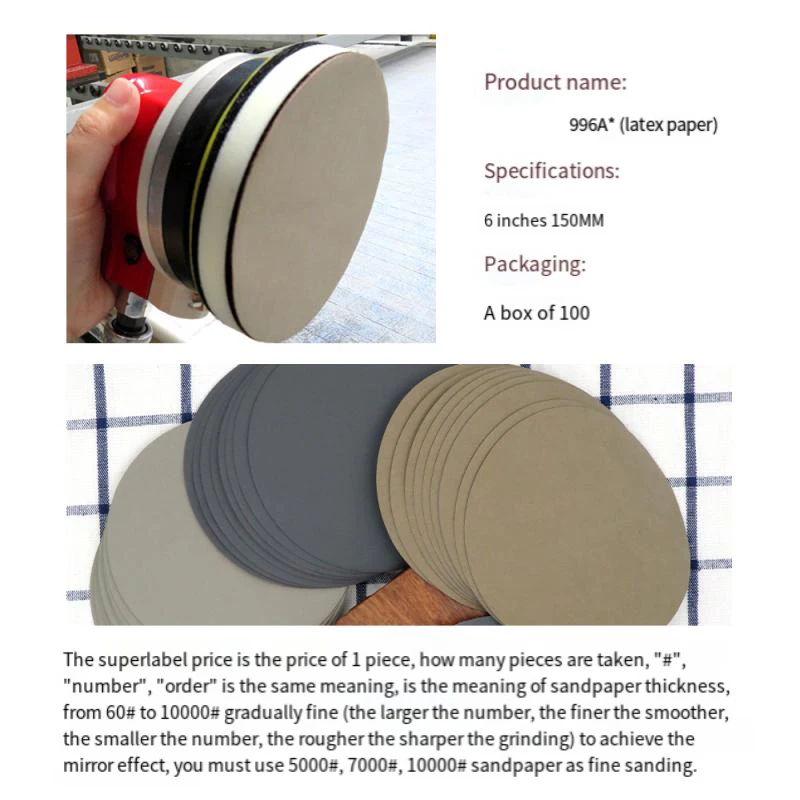 Product name:

996A* (latex paper)

Specifications:

6 inches 150MM

Packaging:

A box of 100

The superlabel price is the price of 1 piece, how many pieces are taken, "#", "number", "order" is the same meaning, is the meaning of sandpaper thickness, from 60# to 10000# gradually fine (the larger the number, the finer the smoother, the smaller the number, the rougher the sharper the grinding) to achieve the mirror effect, you must use 5000#, 7000#, 10000# sandpaper as fine sanding.